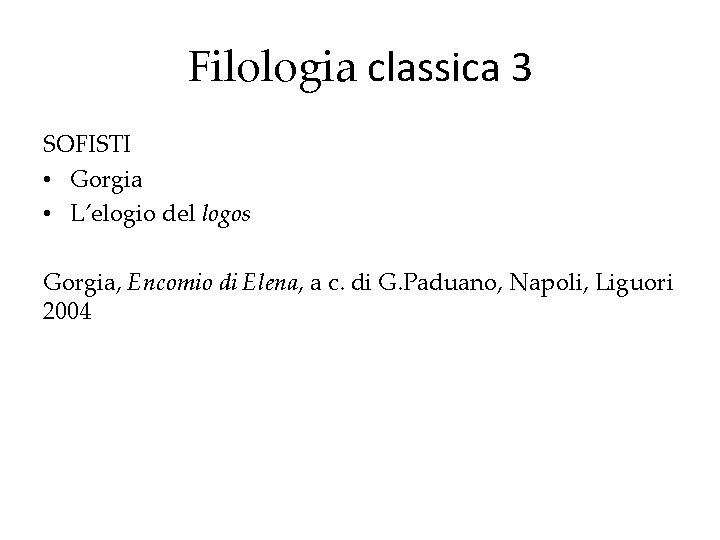 Filologia classica 3

SOFISTI
• Gorgia
• L'elogio del logos

Gorgia, Encomio di Elena, a c. di G.Paduano, Napoli, Liguori 2004